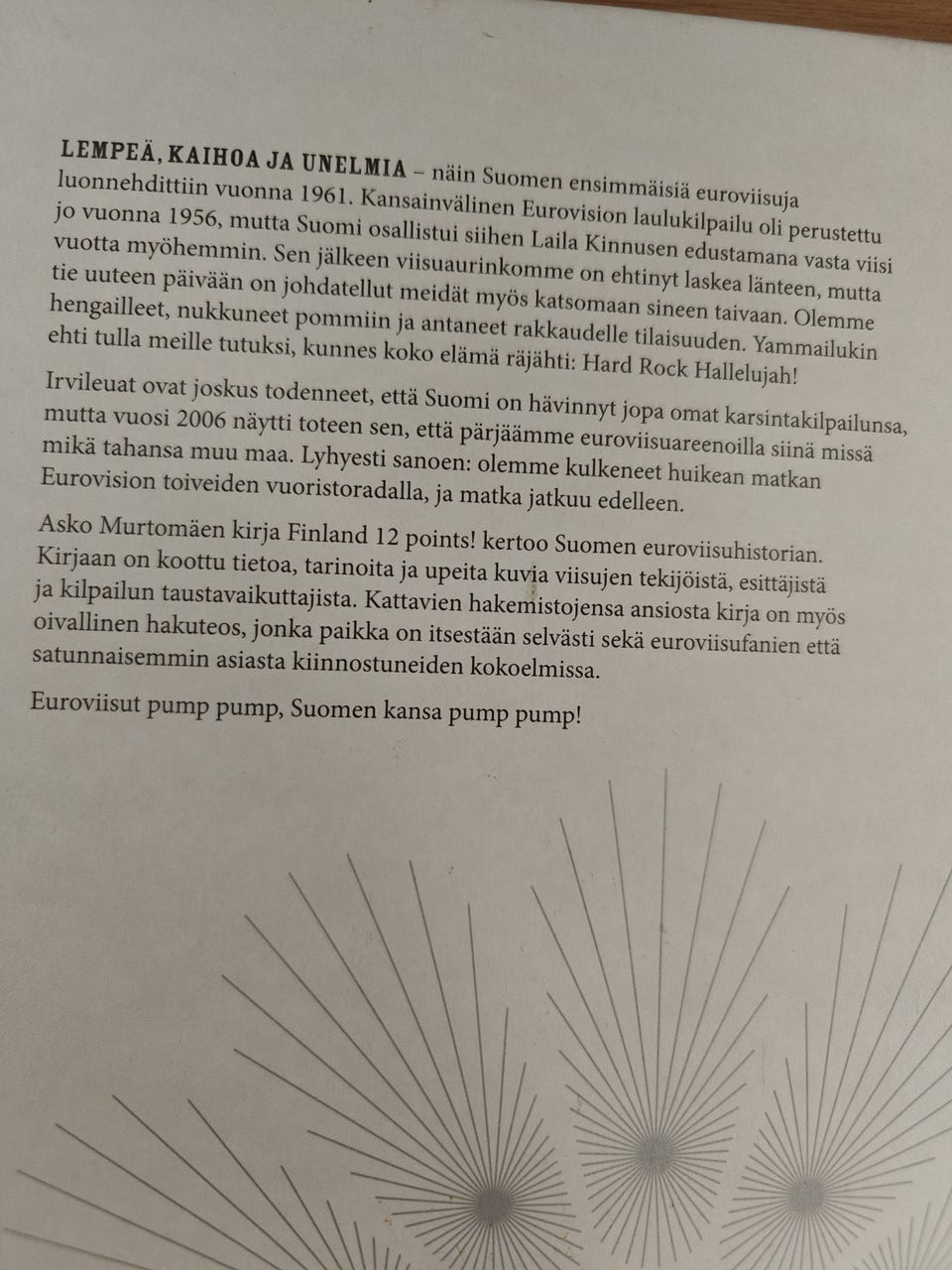 LEMPEÄ, KAIHOA JA UNELMIA – näin Suomen ensimmäisiä euroviisuja luonnehdittiin vuonna 1961. Kansainvälinen Eurovision laulukilpailu oli perustettu jo vuonna 1956, mutta Suomi osallistui siihen Laila Kinnusen edustamana vasta viisi vuotta myöhemmin. Sen jälkeen viisuaurinkomme on ehtinyt laskea länteen, mutta tie uuteen päivään on johdatellut meidät myös katsomaan sineen taivaan. Olemme hengailleet, nukkuneet pommiin ja antaneet rakkaudelle tilaisuuden. Yammailukin ehti tulla meille tutuksi, kunnes koko elämä räjähti: Hard Rock Hallelujah!

Irvileuat ovat joskus todenneet, että Suomi on hävinnyt jopa omat karsintakilpailunsa, mutta vuosi 2006 näytti toteen sen, että pärjäämme euroviisuareenoilla siinä missä mikä tahansa muu maa. Lyhyesti sanoen: olemme kulkeneet huikean matkan Eurovision toiveiden vuoristoradalla, ja matka jatkuu edelleen.

Asko Murtomäen kirja Finland 12 points! kertoo Suomen euroviisuhistorian. Kirjaan on koottu tietoa, tarinoita ja upeita kuvia viisujen tekijöistä, esittäjistä ja kilpailun taustavaikuttajista. Kattavien hakemistojensa ansiosta kirja on myös oivallinen hakuteos, jonka paikka on itsestään selvästi sekä euroviisufanien että satunnaisemmin asiasta kiinnostuneiden kokoelmissa.

Euroviisut pump pump, Suomen kansa pump pump!